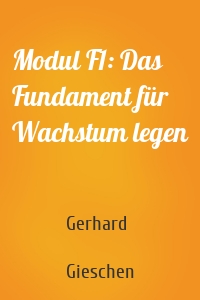 Modul F1: Das Fundament für Wachstum legen

Gerhard

Gieschen